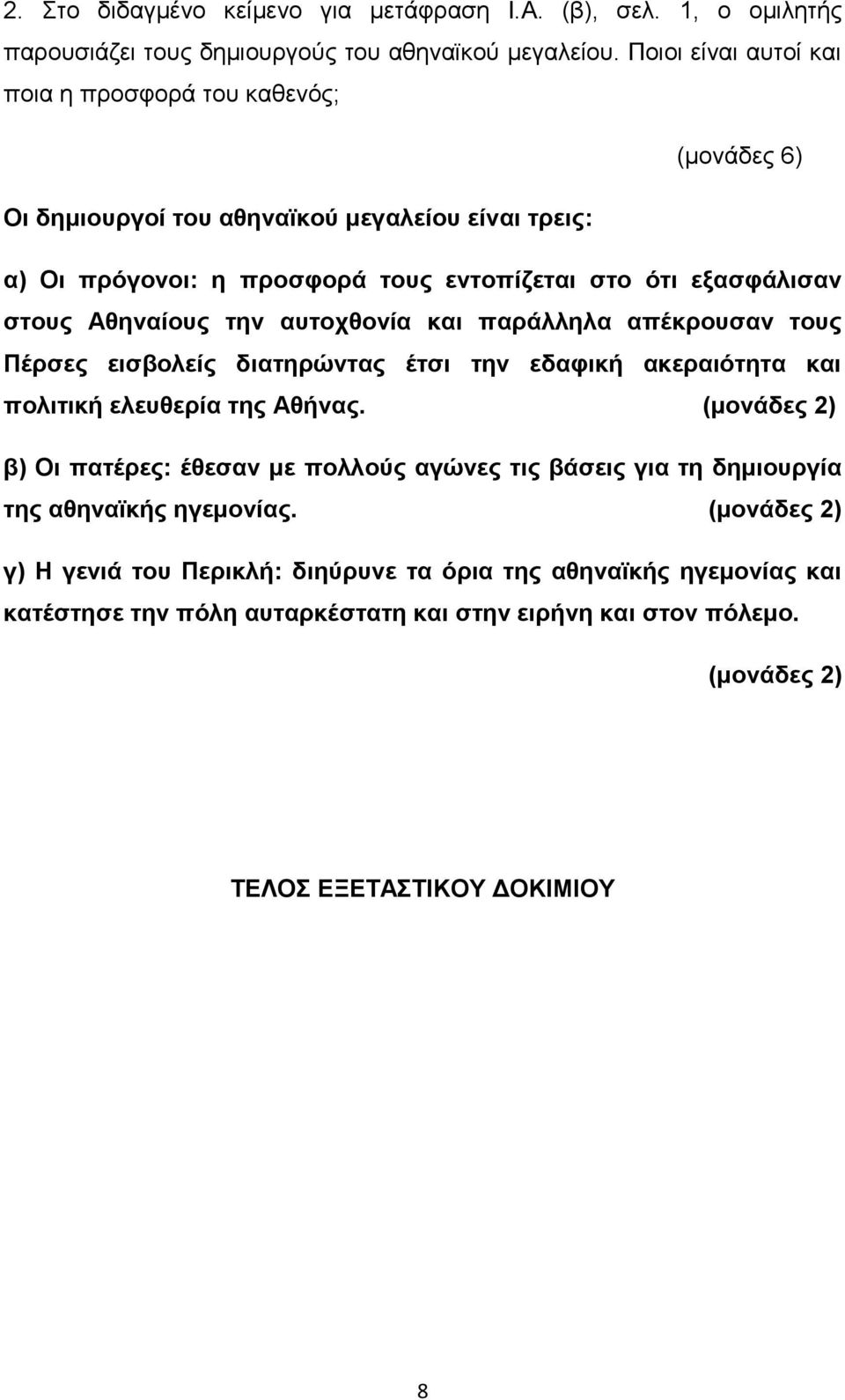 2. Στο διδαγμένο κείμενο για μετάφραση Ι.Α. (β), σελ. 1, ο ομιλητής παρουσιάζει τους δημιουργούς του αθηναϊκού μεγαλείου. Ποιοι είναι αυτοί και ποια η προσφορά του καθενός;

(μονάδες 6)

Οι δημιουργοί του αθηναϊκού μεγαλείου είναι τρεις:

α) Οι πρόγονοι: η προσφορά τους εντοπίζεται στο ότι εξασφάλισαν στους Αθηναίους την αυτοχθονία και παράλληλα απέκρουσαν τους Πέρσες εισβολείς διατηρώντας έτσι την εδαφική ακεραιότητα και πολιτική ελευθερία της Αθήνας. (μονάδες 2)

β) Οι πατέρες: έθεσαν με πολλούς αγώνες τις βάσεις για τη δημιουργία της αθηναϊκής ηγεμονίας. (μονάδες 2)

γ) Η γενιά του Περικλή: διηύρυνε τα όρια της αθηναϊκής ηγεμονίας και κατέστησε την πόλη αυταρκέστατη και στην ειρήνη και στον πόλεμο.

(μονάδες 2)

ΤΕΛΟΣ ΕΞΕΤΑΣΤΙΚΟΥ ΔΟΚΙΜΙΟΥ

8